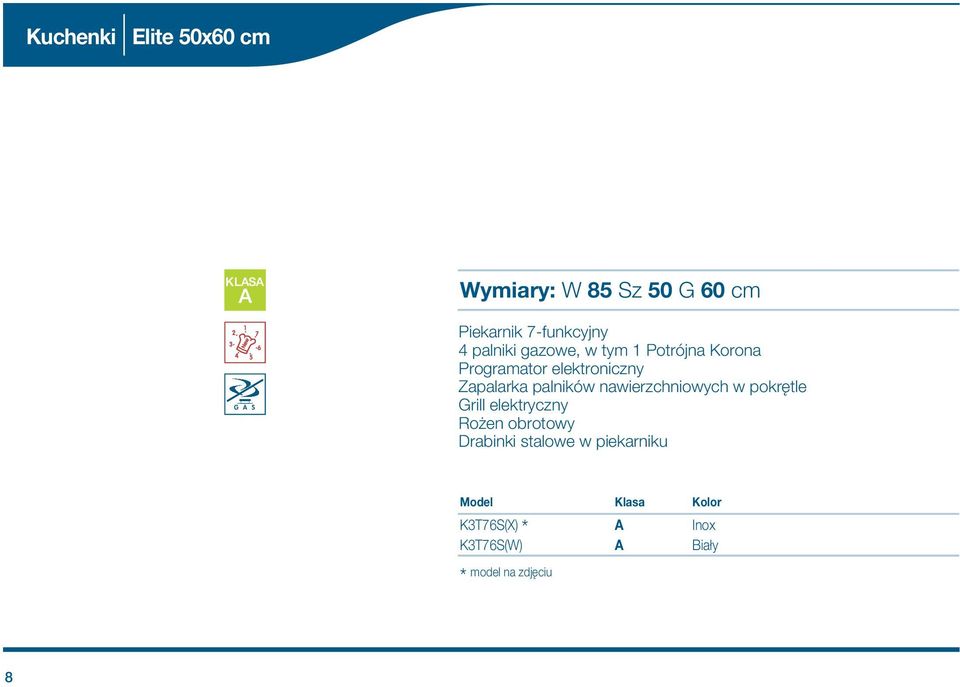 Kuchenki | Elite 50x60 cm

KLASA A

2 1 7
3 6
4 5

GAS

Wymiary: W 85 Sz 50 G 60 cm

Piekarnik 7-funkcyjny
4 palniki gazowe, w tym 1 Potrójna Korona
Programator elektroniczny
Zapalarka palników nawierzchniowych w pokrętle
Grill elektryczny
Rożen obrotowy
Drabinki stalowe w piekarniku

| Model | Klasa | Kolor |
|---|---|---|
| K3T76S(X) * | A | Inox |
| K3T76S(W) | A | Biały |

* model na zdjęciu

8